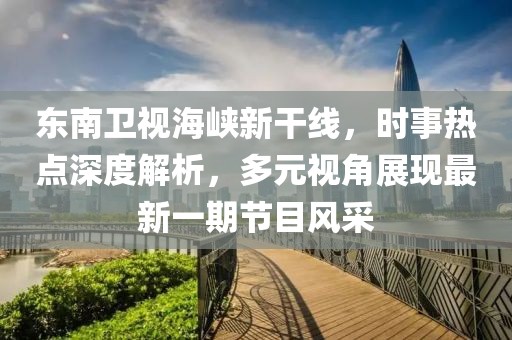 东南卫视海峡新干线，时事热点深度解析，多元视角展现最新一期节目风采